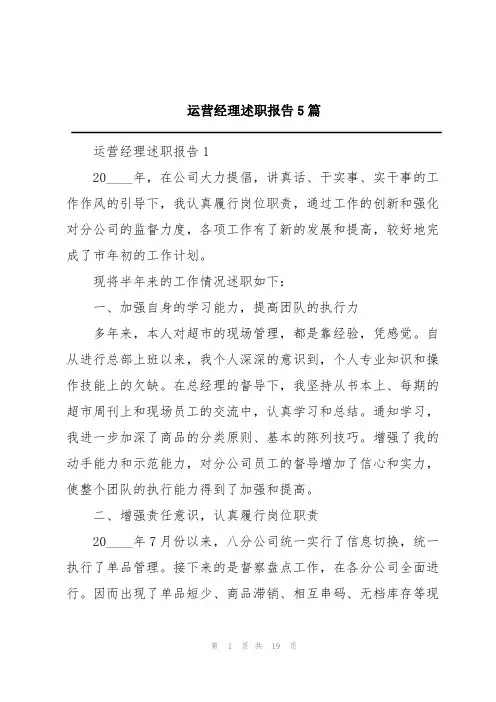 运营经理述职报告 5 篇

运营经理述职报告 1

20____年，在公司大力提倡，讲真话、干实事、实干事的工作作风的引导下，我认真履行岗位职责，通过工作的创新和强化对分公司的监督力度，各项工作有了新的发展和提高，较好地完成了市年初的工作计划。

现将半年来的工作情况述职如下：

一、加强自身的学习能力，提高团队的执行力

多年来，本人对超市的现场管理，都是靠经验，凭感觉。自从进行总部上班以来，我个人深深的意识到，个人专业知识和操作技能上的欠缺。在总经理的督导下，我坚持从书本上、每期的超市周刊上和现场员工的交流中，认真学习和总结。通知学习，我进一步加深了商品的分类原则、基本的陈列技巧。增强了我的动手能力和示范能力，对分公司员工的督导增加了信心和实力，使整个团队的执行能力得到了加强和提高。

二、增强责任意识，认真履行岗位职责

20____年 7 月份以来，八分公司统一实行了信息切换，统一执行了单品管理。接下来的是督察盘点工作，在各分公司全面进行。因而出现了单品短少、商品滞销、相互串码、无档库存等现

第 1 页 共 19 页